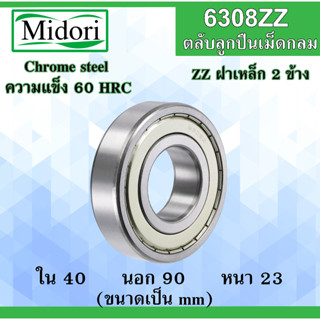 Midori

6308ZZ
ตลับลูกปืนเม็ดกลม

Chrome steel
ความแข็ง 60 HRC

ZZ ฝาเหล็ก 2 ข้าง

ใน 40 นอก 90 หนา 23
(ขนาดเป็น mm)